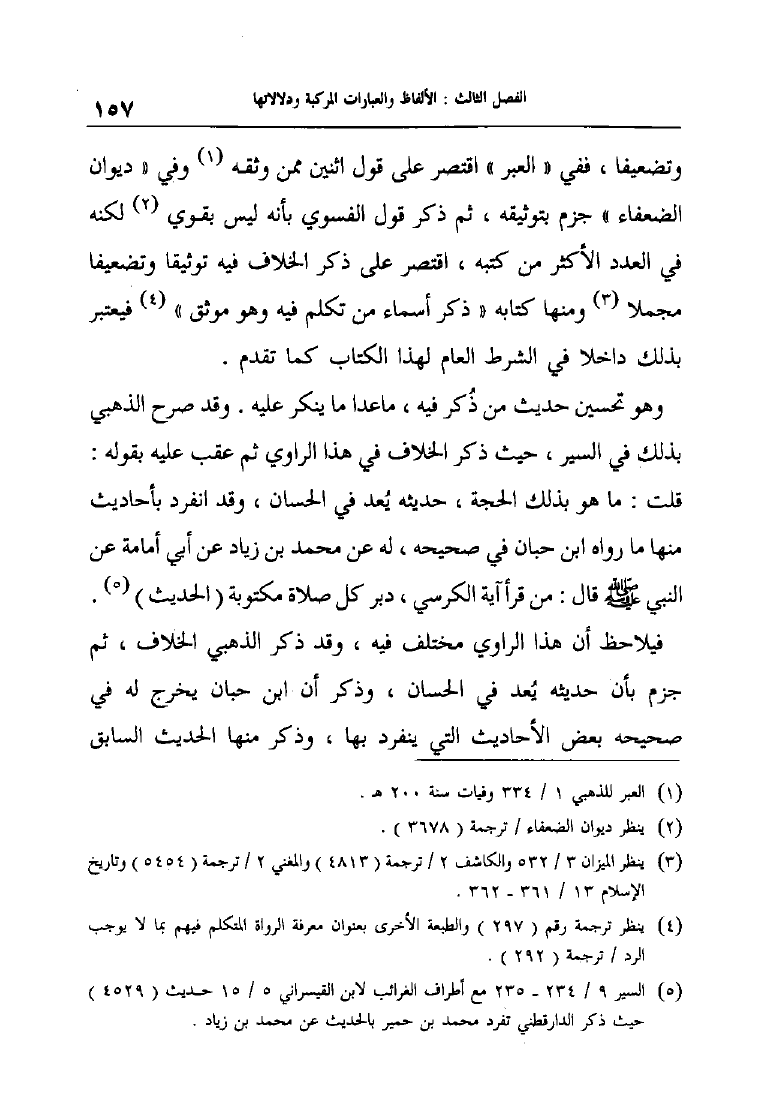 الفصل الثالث : الألفاظ والعبارات المركبة ودلالاتها ١٥٧

وتضعيفا ، ففي « العبر » اقتصر على قول اثنين ممن وثقه (١) وفي « ديوان الضعفاء » جزم بتوثيقه ، ثم ذكر قول الفسوي بأنه ليس بقوي (٢) لكنه في العدد الأكثر من كتبه ، اقتصر على ذكر الخلاف فيه توثيقا وتضعيفا مجملا (٣) ومنها كتابه « ذكر أسماء من تكلم فيه وهو موثق » (٤) فيعتبر بذلك داخلا في الشرط العام لهذا الكتاب كما تقدم .

وهو تحسين حديث من ذُكر فيه ، ماعدا ما ينكر عليه . وقد صرح الذهبي بذلك في السير ، حيث ذكر الخلاف في هذا الراوي ثم عقب عليه بقوله : قلت : ما هو بذلك الحجة ، حديثه يُعد في الحسان ، وقد انفرد بأحاديث منها ما رواه ابن حبان في صحيحه ، له عن محمد بن زياد عن أبي أمامة عن النبي ﷺ قال : من قرأ آية الكرسي ، دبر كل صلاة مكتوبة ( الحديث ) (٥) .

فيلاحظ أن هذا الراوي مختلف فيه ، وقد ذكر الذهبي الخلاف ، ثم جزم بأن حديثه يُعد في الحسان ، وذكر أن ابن حبان يخرج له في صحيحه بعض الأحاديث التي ينفرد بها ، وذكر منها الحديث السابق

(١) العبر للذهبي ١ / ٣٣٤ وفيات سنة ٢٠٠ هـ .
(٢) ينظر ديوان الضعفاء / ترجمة ( ٣٦٧٨ ) .
(٣) ينظر الميزان ٣ / ٥٣٢ والكاشف ٢ / ترجمة ( ٤٨١٣ ) والمغني ٢ / ترجمة ( ٥٤٥٤ ) وتاريخ الإسلام ١٣ / ٣٦١ - ٣٦٢ .
(٤) ينظر ترجمة رقم ( ٢٩٧ ) والطبعة الأخرى بعنوان معرفة الرواة المتكلم فيهم بما لا يوجب الرد / ترجمة ( ٢٩٢ ) .
(٥) السير ٩ / ٢٣٤ - ٢٣٥ مع أطراف الغرائب لابن القيسراني ٥ / ١٥ حديث ( ٤٥٢٩ ) حيث ذكر الدارقطني تفرد محمد بن حمير بالحديث عن محمد بن زياد .